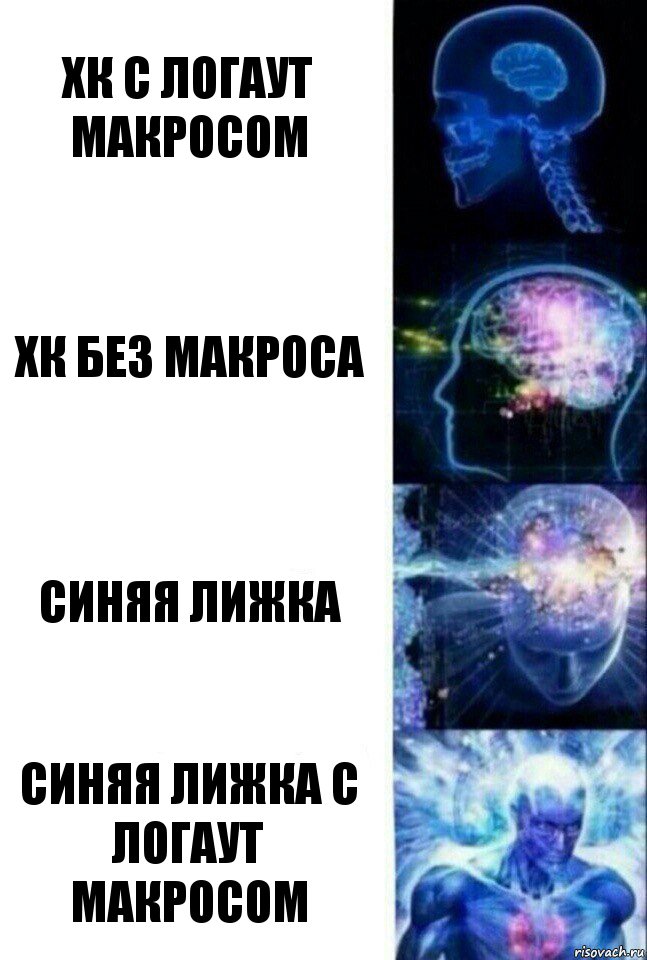 ХК С ЛОГАУТ МАКРОСОМ

ХК БЕЗ МАКРОСА

СИНЯЯ ЛИЖКА

СИНЯЯ ЛИЖКА С ЛОГАУТ МАКРОСОМ

risovach.ru